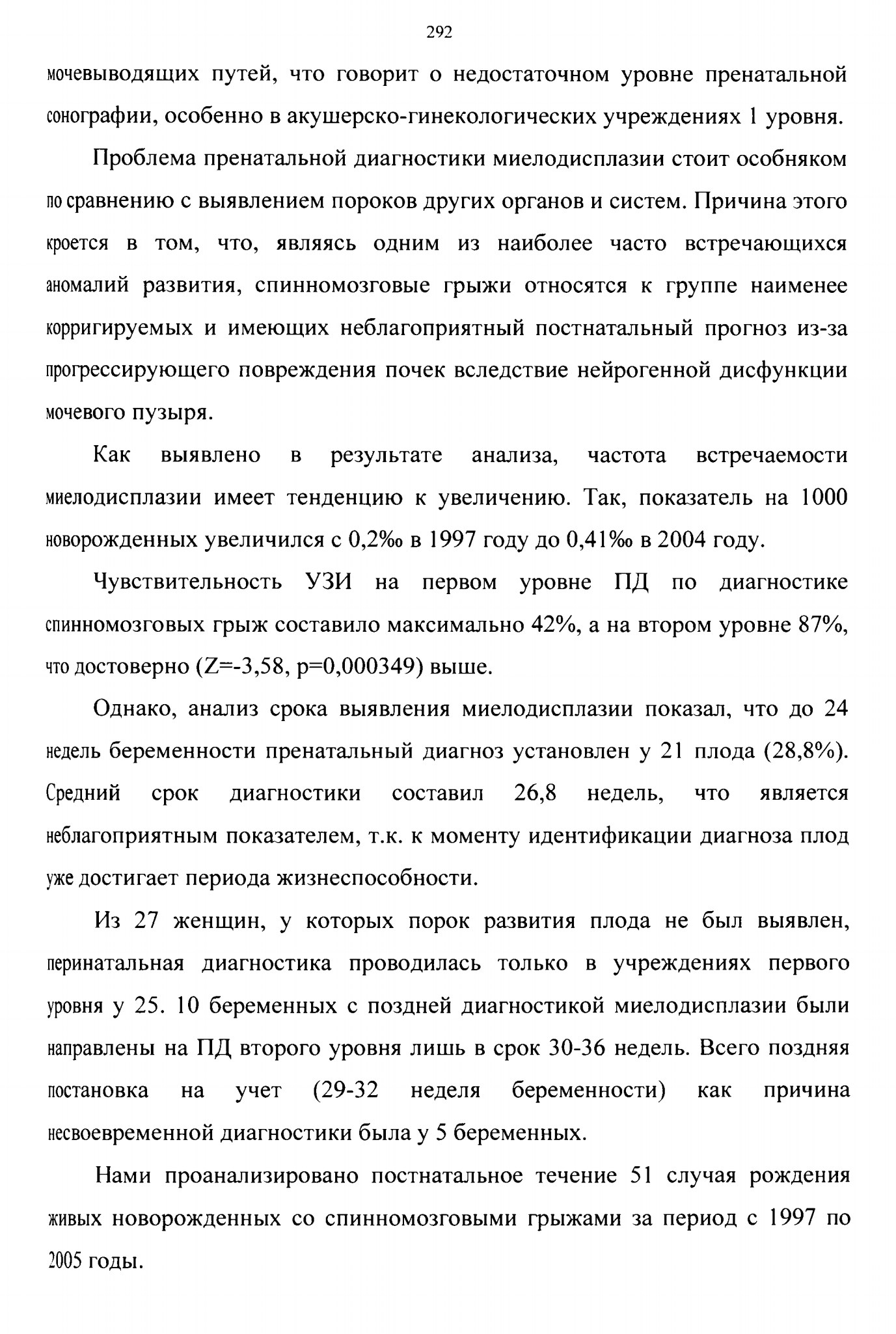 292

мочевыводящих путей, что говорит о недостаточном уровне пренатальной сонографии, особенно в акушерско-гинекологических учреждениях 1 уровня.

Проблема пренатальной диагностики миелодисплазии стоит особняком по сравнению с выявлением пороков других органов и систем. Причина этого кроется в том, что, являясь одним из наиболее часто встречающихся аномалий развития, спинномозговые грыжи относятся к группе наименее корригируемых и имеющих неблагоприятный постнатальный прогноз из-за прогрессирующего повреждения почек вследствие нейрогенной дисфункции мочевого пузыря.

Как выявлено в результате анализа, частота встречаемости миелодисплазии имеет тенденцию к увеличению. Так, показатель на 1000 новорожденных увеличился с 0,2‰ в 1997 году до 0,41‰ в 2004 году.

Чувствительность УЗИ на первом уровне ПД по диагностике спинномозговых грыж составило максимально 42%, а на втором уровне 87%, что достоверно (Z=-3,58, p=0,000349) выше.

Однако, анализ срока выявления миелодисплазии показал, что до 24 недель беременности пренатальный диагноз установлен у 21 плода (28,8%). Средний срок диагностики составил 26,8 недель, что является неблагоприятным показателем, т.к. к моменту идентификации диагноза плод уже достигает периода жизнеспособности.

Из 27 женщин, у которых порок развития плода не был выявлен, перинатальная диагностика проводилась только в учреждениях первого уровня у 25. 10 беременных с поздней диагностикой миелодисплазии были направлены на ПД второго уровня лишь в срок 30-36 недель. Всего поздняя постановка на учет (29-32 неделя беременности) как причина несвоевременной диагностики была у 5 беременных.

Нами проанализировано постнатальное течение 51 случая рождения живых новорожденных со спинномозговыми грыжами за период с 1997 по 2005 годы.